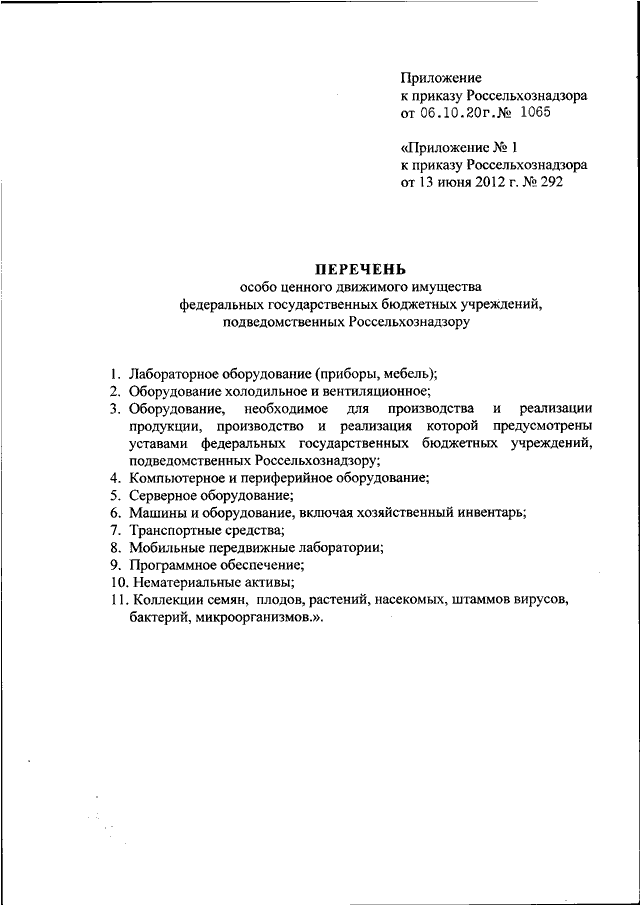 Приложение
к приказу Россельхознадзора
от 06.10.20г.№ 1065

«Приложение № 1
к приказу Россельхознадзора
от 13 июня 2012 г. № 292

ПЕРЕЧЕНЬ
особо ценного движимого имущества
федеральных государственных бюджетных учреждений,
подведомственных Россельхознадзору

1. Лабораторное оборудование (приборы, мебель);
2. Оборудование холодильное и вентиляционное;
3. Оборудование, необходимое для производства и реализации продукции, производство и реализация которой предусмотрены уставами федеральных государственных бюджетных учреждений, подведомственных Россельхознадзору;
4. Компьютерное и периферийное оборудование;
5. Серверное оборудование;
6. Машины и оборудование, включая хозяйственный инвентарь;
7. Транспортные средства;
8. Мобильные передвижные лаборатории;
9. Программное обеспечение;
10. Нематериальные активы;
11. Коллекции семян, плодов, растений, насекомых, штаммов вирусов, бактерий, микроорганизмов.».